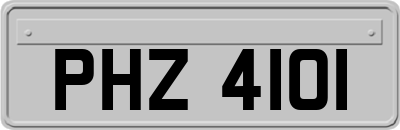 PHZ 4101